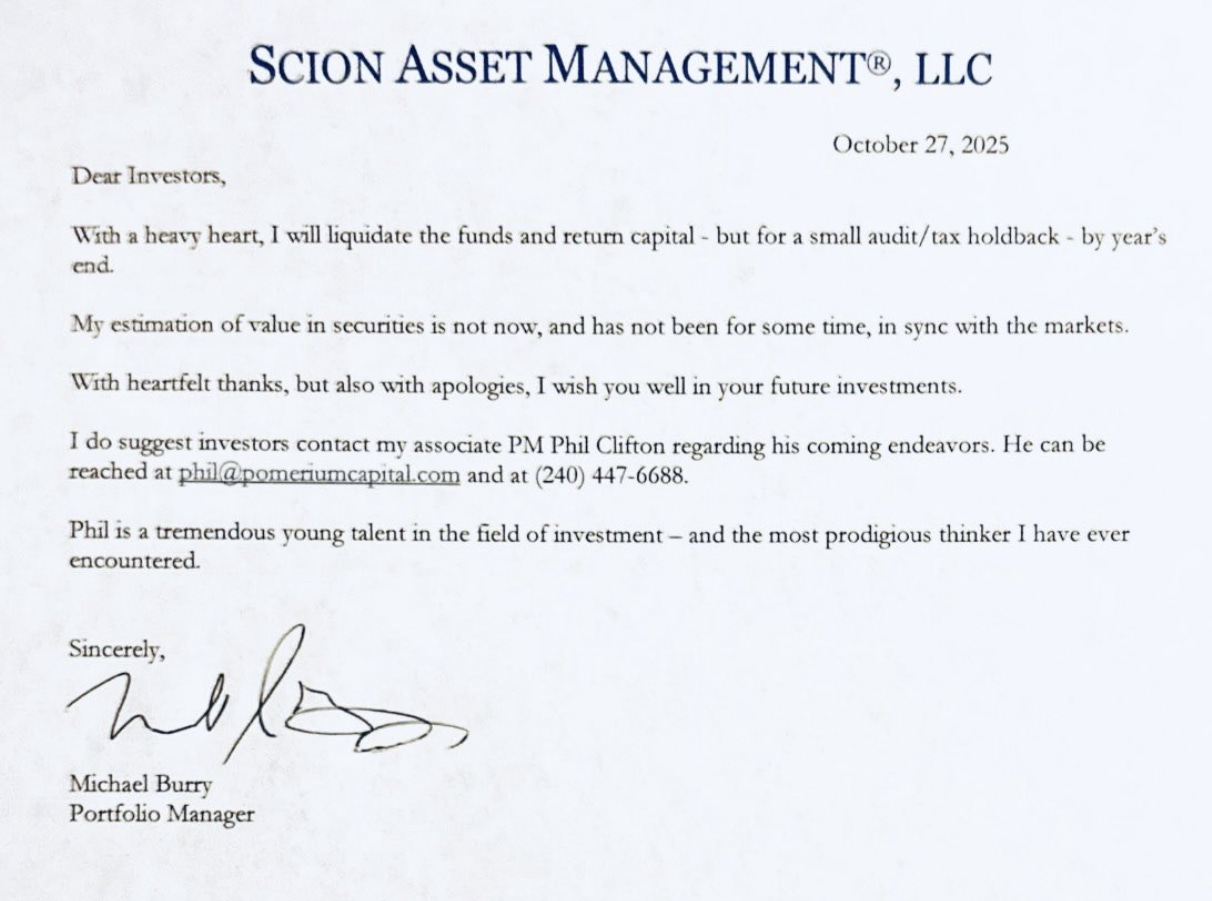 SCION ASSET MANAGEMENT®, LLC

October 27, 2025

Dear Investors,

With a heavy heart, I will liquidate the funds and return capital - but for a small audit/tax holdback - by year's end.

My estimation of value in securities is not now, and has not been for some time, in sync with the markets.

With heartfelt thanks, but also with apologies, I wish you well in your future investments.

I do suggest investors contact my associate PM Phil Clifton regarding his coming endeavors. He can be reached at phil@pomeriumcapital.com and at (240) 447-6688.

Phil is a tremendous young talent in the field of investment – and the most prodigious thinker I have ever encountered.

Sincerely,

Michael Burry
Portfolio Manager